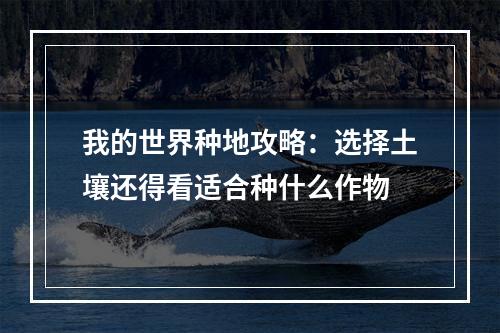 我的世界种地攻略：选择土壤还得看适合种什么作物